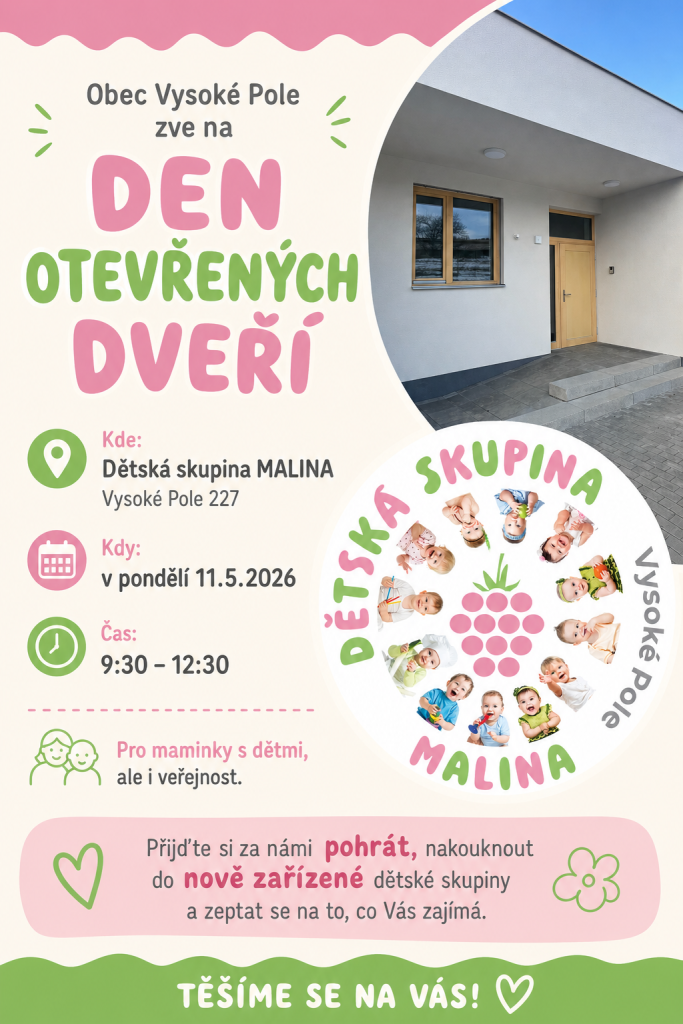 Obec Vysoké Pole
zve na

DEN
OTEVŘENÝCH
DVEŘÍ

Kde:
Dětská skupina MALINA
Vysoké Pole 227

Kdy:
v pondělí 11.5.2026

Čas:
9:30 – 12:30

Pro maminky s dětmi,
ale i veřejnost.

DĚTSKÁ SKUPINA
Vysoké Pole
MALINA

Přijďte si za námi pohrát, nakouknout do nově zařízené dětské skupiny a zeptat se na to, co Vás zajímá.

TĚŠÍME SE NA VÁS!